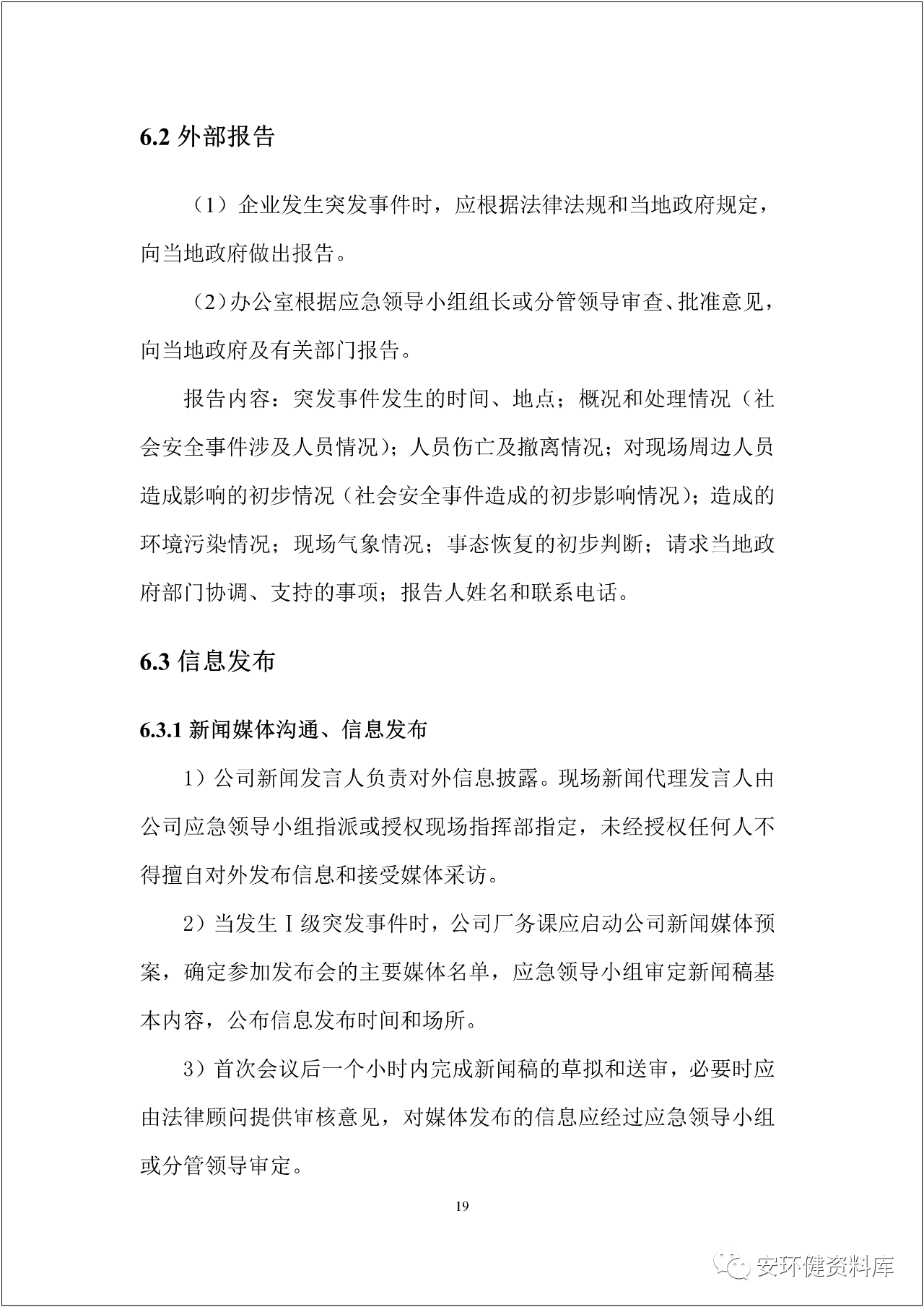 6.2 外部报告

（1）企业发生突发事件时，应根据法律法规和当地政府规定，向当地政府做出报告。

（2）办公室根据应急领导小组组长或分管领导审查、批准意见，向当地政府及有关部门报告。

报告内容：突发事件发生的时间、地点；概况和处理情况（社会安全事件涉及人员情况）；人员伤亡及撤离情况；对现场周边人员造成影响的初步情况（社会安全事件造成的初步影响情况）；造成的环境污染情况；现场气象情况；事态恢复的初步判断；请求当地政府部门协调、支持的事项；报告人姓名和联系电话。

6.3 信息发布

6.3.1 新闻媒体沟通、信息发布

1）公司新闻发言人负责对外信息披露。现场新闻代理发言人由公司应急领导小组指派或授权现场指挥部指定，未经授权任何人不得擅自对外发布信息和接受媒体采访。

2）当发生Ⅰ级突发事件时，公司厂务课应启动公司新闻媒体预案，确定参加发布会的主要媒体名单，应急领导小组审定新闻稿基本内容，公布信息发布时间和场所。

3）首次会议后一个小时内完成新闻稿的草拟和送审，必要时应由法律顾问提供审核意见，对媒体发布的信息应经过应急领导小组或分管领导审定。

19

安环健资料库